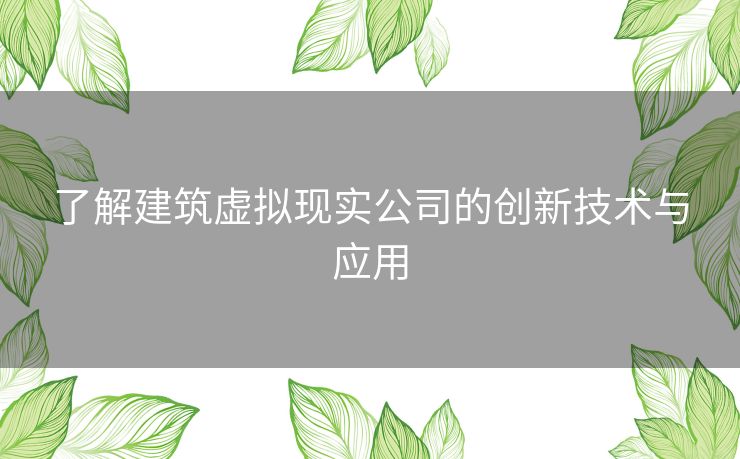 了解建筑虚拟现实公司的创新技术与应用